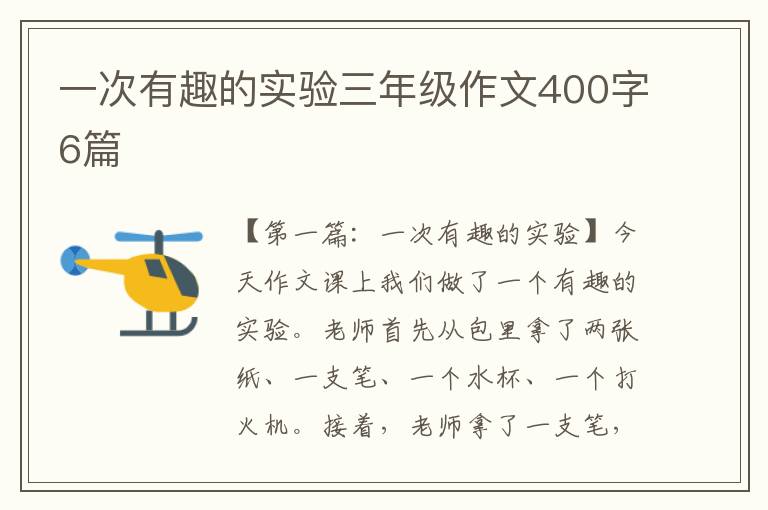 一次有趣的实验三年级作文400字6篇

【第一篇：一次有趣的实验】今天作文课上我们做了一个有趣的实验。老师首先从包里拿了两张纸、一支笔、一个水杯、一个打火机。接着，老师拿了一支笔，